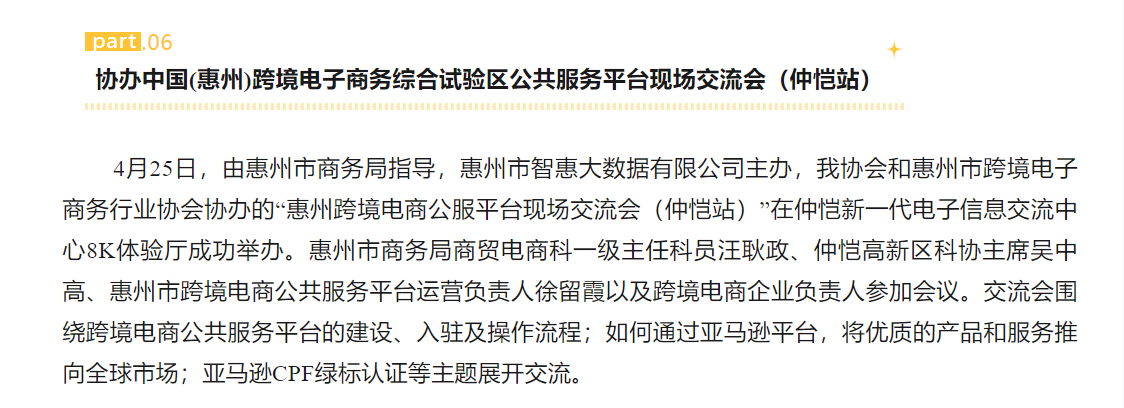 part.06

协办中国(惠州)跨境电子商务综合试验区公共服务平台现场交流会（仲恺站）

4月25日，由惠州市商务局指导，惠州市智惠大数据有限公司主办，我协会和惠州市跨境电子商务行业协会协办的“惠州跨境电商公服平台现场交流会（仲恺站）”在仲恺新一代电子信息交流中心8K体验厅成功举办。惠州市商务局商贸电商科一级主任科员汪耿政、仲恺高新区科协主席吴中高、惠州市跨境电商公共服务平台运营负责人徐留霞以及跨境电商企业负责人参加会议。交流会围绕跨境电商公共服务平台的建设、入驻及操作流程；如何通过亚马逊平台，将优质的产品和服务推向全球市场；亚马逊CPF绿标认证等主题展开交流。